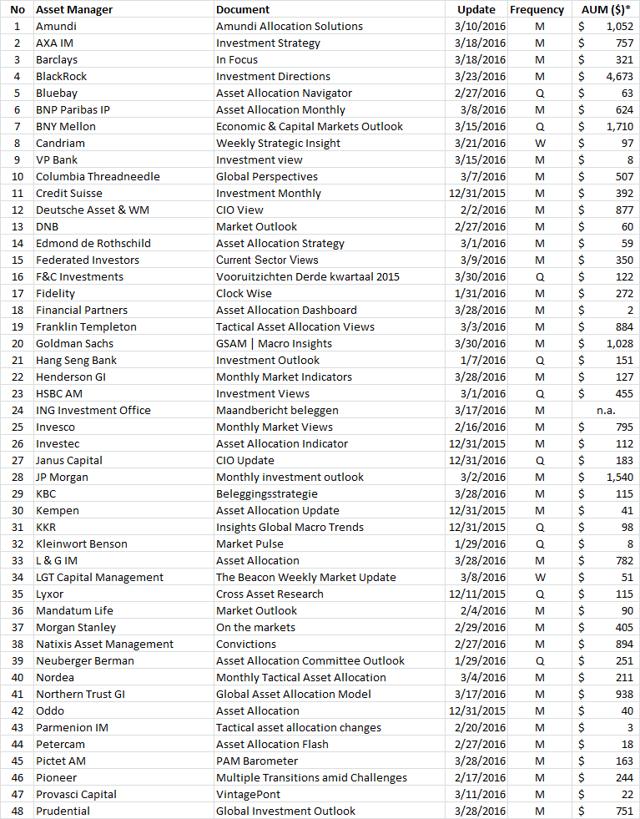 | No | Asset Manager | Document | Update | Frequency | AUM ($)* |
|---|---|---|---|---|---|
| 1 | Amundi | Amundi Allocation Solutions | 3/10/2016 | M | $ 1,052 |
| 2 | AXA IM | Investment Strategy | 3/18/2016 | M | $ 757 |
| 3 | Barclays | In Focus | 3/18/2016 | M | $ 321 |
| 4 | BlackRock | Investment Directions | 3/23/2016 | M | $ 4,673 |
| 5 | Bluebay | Asset Allocation Navigator | 2/27/2016 | Q | $ 63 |
| 6 | BNP Paribas IP | Asset Allocation Monthly | 3/8/2016 | M | $ 624 |
| 7 | BNY Mellon | Economic & Capital Markets Outlook | 3/15/2016 | Q | $ 1,710 |
| 8 | Candriam | Weekly Strategic Insight | 3/21/2016 | W | $ 97 |
| 9 | VP Bank | Investment view | 3/15/2016 | M | $ 8 |
| 10 | Columbia Threadneedle | Global Perspectives | 3/7/2016 | M | $ 507 |
| 11 | Credit Suisse | Investment Monthly | 12/31/2015 | M | $ 392 |
| 12 | Deutsche Asset & WM | CIO View | 2/2/2016 | M | $ 877 |
| 13 | DNB | Market Outlook | 2/27/2016 | M | $ 60 |
| 14 | Edmond de Rothschild | Asset Allocation Strategy | 3/1/2016 | M | $ 59 |
| 15 | Federated Investors | Current Sector Views | 3/9/2016 | M | $ 350 |
| 16 | F&C Investments | Vooruitzichten Derde kwartaal 2015 | 3/30/2016 | Q | $ 122 |
| 17 | Fidelity | Clock Wise | 1/31/2016 | M | $ 272 |
| 18 | Financial Partners | Asset Allocation Dashboard | 3/28/2016 | M | $ 2 |
| 19 | Franklin Templeton | Tactical Asset Allocation Views | 3/3/2016 | M | $ 884 |
| 20 | Goldman Sachs | GSAM \| Macro Insights | 3/30/2016 | M | $ 1,028 |
| 21 | Hang Seng Bank | Investment Outlook | 1/7/2016 | Q | $ 151 |
| 22 | Henderson GI | Monthly Market Indicators | 3/28/2016 | M | $ 127 |
| 23 | HSBC AM | Investment Views | 3/1/2016 | Q | $ 455 |
| 24 | ING Investment Office | Maandbericht beleggen | 3/17/2016 | M | n.a. |
| 25 | Invesco | Monthly Market Views | 2/16/2016 | M | $ 795 |
| 26 | Investec | Asset Allocation Indicator | 12/31/2015 | M | $ 112 |
| 27 | Janus Capital | CIO Update | 12/31/2016 | Q | $ 183 |
| 28 | JP Morgan | Monthly investment outlook | 3/2/2016 | M | $ 1,540 |
| 29 | KBC | Beleggingsstrategie | 3/28/2016 | M | $ 115 |
| 30 | Kempen | Asset Allocation Update | 12/31/2015 | M | $ 41 |
| 31 | KKR | Insights Global Macro Trends | 12/31/2015 | Q | $ 98 |
| 32 | Kleinwort Benson | Market Pulse | 1/29/2016 | Q | $ 8 |
| 33 | L & G IM | Asset Allocation | 3/28/2016 | M | $ 782 |
| 34 | LGT Capital Management | The Beacon Weekly Market Update | 3/8/2016 | W | $ 51 |
| 35 | Lyxor | Cross Asset Research | 12/11/2015 | Q | $ 115 |
| 36 | Mandatum Life | Market Outlook | 2/4/2016 | M | $ 90 |
| 37 | Morgan Stanley | On the markets | 2/29/2016 | M | $ 405 |
| 38 | Natixis Asset Management | Convictions | 2/27/2016 | M | $ 894 |
| 39 | Neuberger Berman | Asset Allocation Committee Outlook | 1/29/2016 | Q | $ 251 |
| 40 | Nordea | Monthly Tactical Asset Allocation | 3/4/2016 | M | $ 211 |
| 41 | Northern Trust GI | Global Asset Allocation Model | 3/17/2016 | M | $ 938 |
| 42 | Oddo | Asset Allocation | 12/31/2015 | M | $ 40 |
| 43 | Parmenion IM | Tactical asset allocation changes | 2/20/2016 | M | $ 3 |
| 44 | Petercam | Asset Allocation Flash | 2/27/2016 | M | $ 18 |
| 45 | Pictet AM | PAM Barometer | 3/28/2016 | M | $ 163 |
| 46 | Pioneer | Multiple Transitions amid Challenges | 2/17/2016 | M | $ 244 |
| 47 | Provasci Capital | VintagePont | 3/11/2016 | M | $ 22 |
| 48 | Prudential | Global Investment Outlook | 3/28/2016 | M | $ 751 |